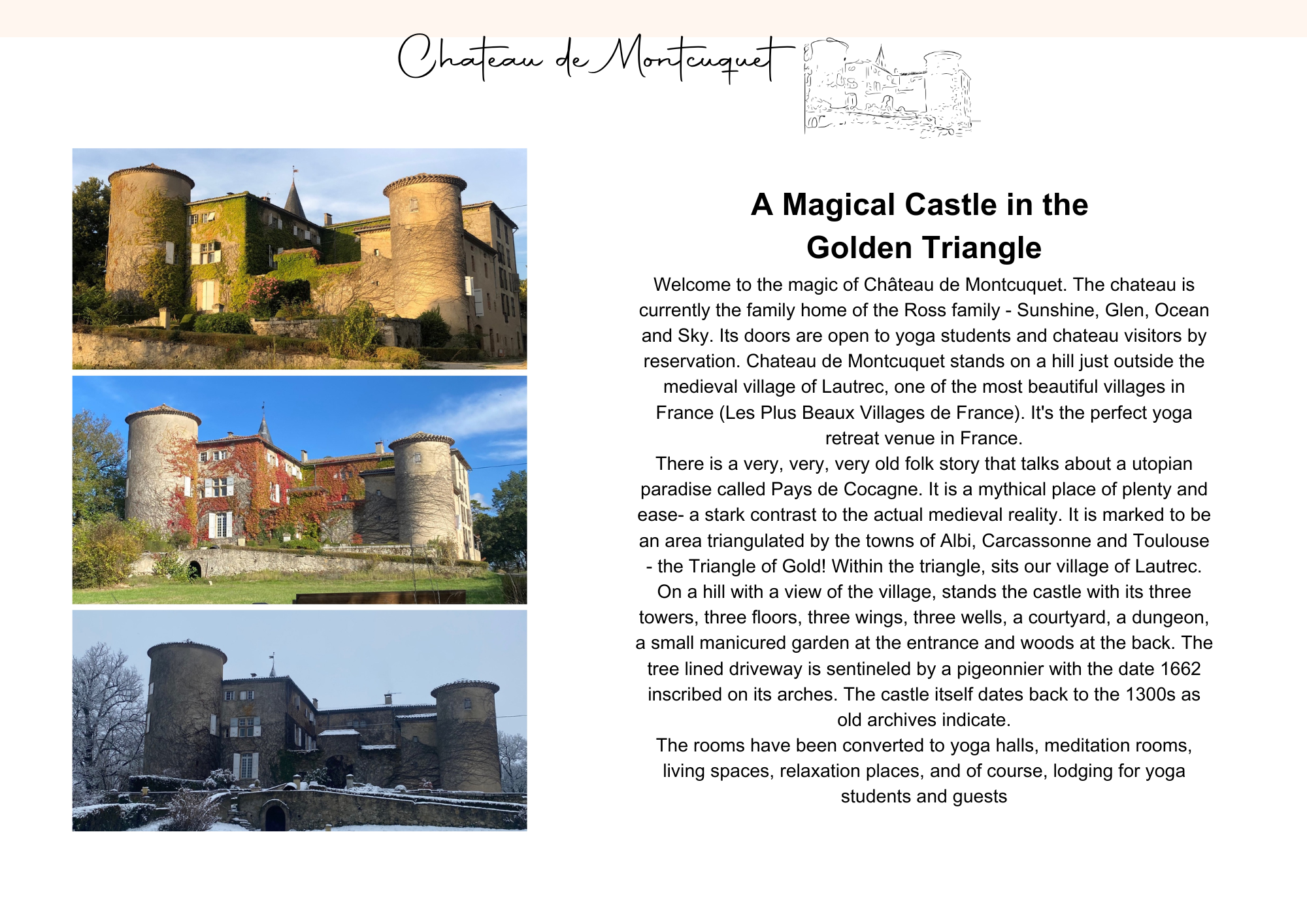 Chateau de Montcuquet

A Magical Castle in the Golden Triangle

Welcome to the magic of Château de Montcuquet. The chateau is currently the family home of the Ross family - Sunshine, Glen, Ocean and Sky. Its doors are open to yoga students and chateau visitors by reservation. Chateau de Montcuquet stands on a hill just outside the medieval village of Lautrec, one of the most beautiful villages in France (Les Plus Beaux Villages de France). It's the perfect yoga retreat venue in France.
There is a very, very, very old folk story that talks about a utopian paradise called Pays de Cocagne. It is a mythical place of plenty and ease- a stark contrast to the actual medieval reality. It is marked to be an area triangulated by the towns of Albi, Carcassonne and Toulouse - the Triangle of Gold! Within the triangle, sits our village of Lautrec. On a hill with a view of the village, stands the castle with its three towers, three floors, three wings, three wells, a courtyard, a dungeon, a small manicured garden at the entrance and woods at the back. The tree lined driveway is sentineled by a pigeonnier with the date 1662 inscribed on its arches. The castle itself dates back to the 1300s as old archives indicate.
The rooms have been converted to yoga halls, meditation rooms, living spaces, relaxation places, and of course, lodging for yoga students and guests